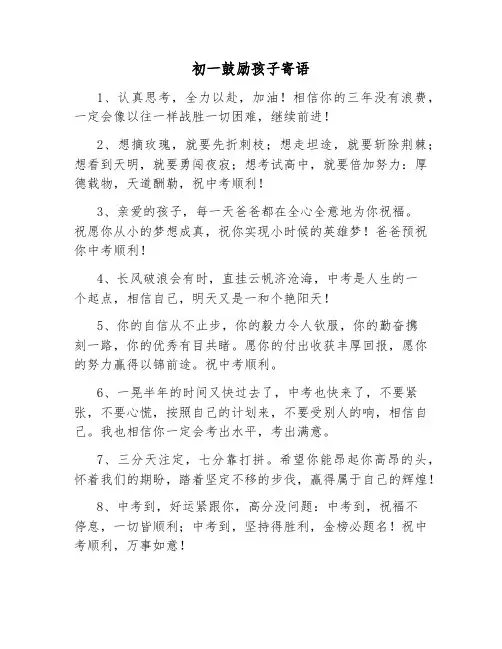 初一鼓励孩子寄语

1、认真思考，全力以赴，加油！相信你的三年没有浪费，一定会像以往一样战胜一切困难，继续前进！

2、想摘玫瑰，就要先折刺枝；想走坦途，就要斩除荆棘；想看到天明，就要勇闯夜寂；想考试高中，就要倍加努力：厚德载物，天道酬勤，祝中考顺利！

3、亲爱的孩子，每一天爸爸都在全心全意地为你祝福。祝愿你从小的梦想成真，祝你实现小时候的英雄梦！爸爸预祝你中考顺利！

4、长风破浪会有时，直挂云帆济沧海，中考是人生的一个起点，相信自己，明天又是一和个艳阳天！

5、你的自信从不止步，你的毅力令人钦服，你的勤奋携刻一路，你的优秀有目共睹。愿你的付出收获丰厚回报，愿你的努力赢得以锦前途。祝中考顺利。

6、一晃半年的时间又快过去了，中考也快来了，不要紧张，不要心慌，按照自己的计划来，不要受别人的响，相信自己。我也相信你一定会考出水平，考出满意。

7、三分天注定，七分靠打拼。希望你能昂起你高昂的头，怀着我们的期盼，踏着坚定不移的步伐，赢得属于自己的辉煌！

8、中考到，好运紧跟你，高分没问题：中考到，祝福不停息，一切皆顺利；中考到，坚持得胜利，金榜必题名！祝中考顺利，万事如意！